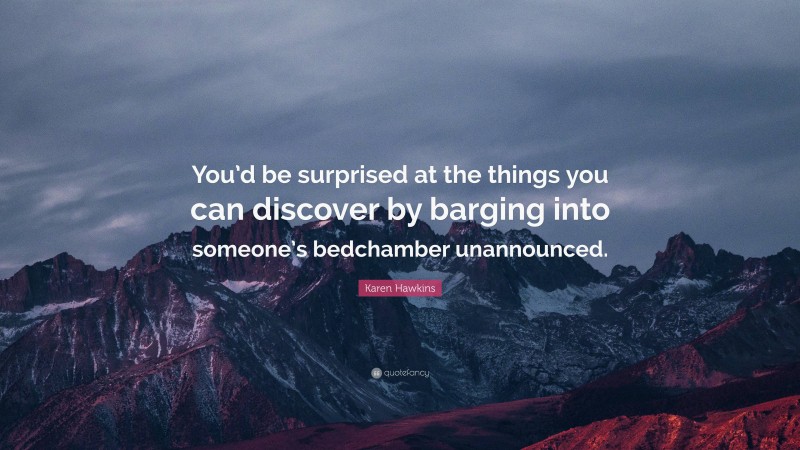 You'd be surprised at the things you can discover by barging into someone's bedchamber unannounced.

Karen Hawkins

quotefancy